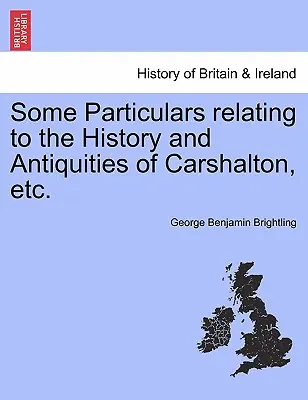 BRITISH LIBRARY

History of Britain & Ireland

Some Particulars relating to the History and Antiquities of Carshalton, etc.

George Benjamin Brightling